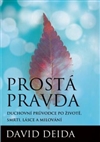 PROSTÁ PRAVDA

DUCHOVNÍ PRŮVODCE PO ŽIVOTĚ, SMRTI, LÁSCE A MILOVÁNÍ

DAVID DEIDA